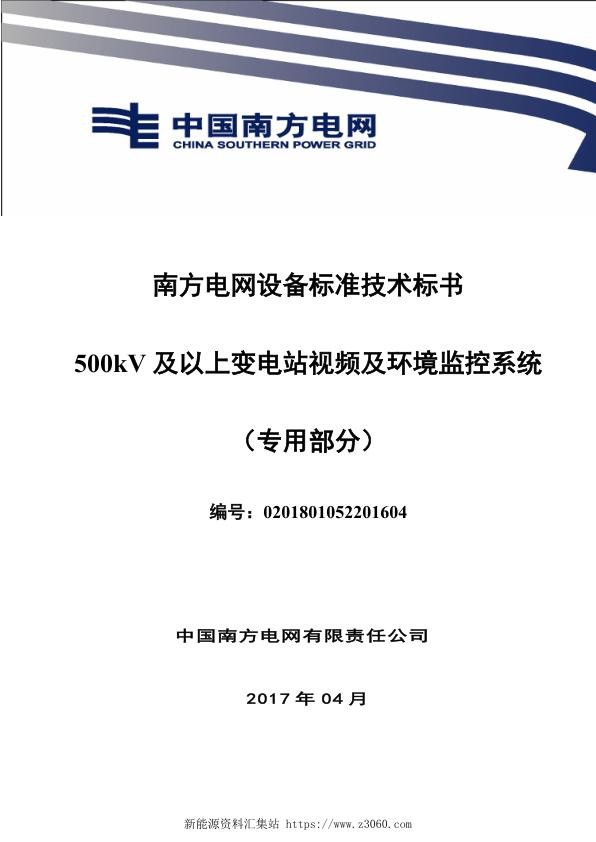 中国南方电网
CHINA SOUTHERN POWER GRID

南方电网设备标准技术标书

500kV 及以上变电站视频及环境监控系统

（专用部分）

编号：0201801052201604

中国南方电网有限责任公司

2017 年 04 月

新能源资料汇集站 https://www.z3060.com